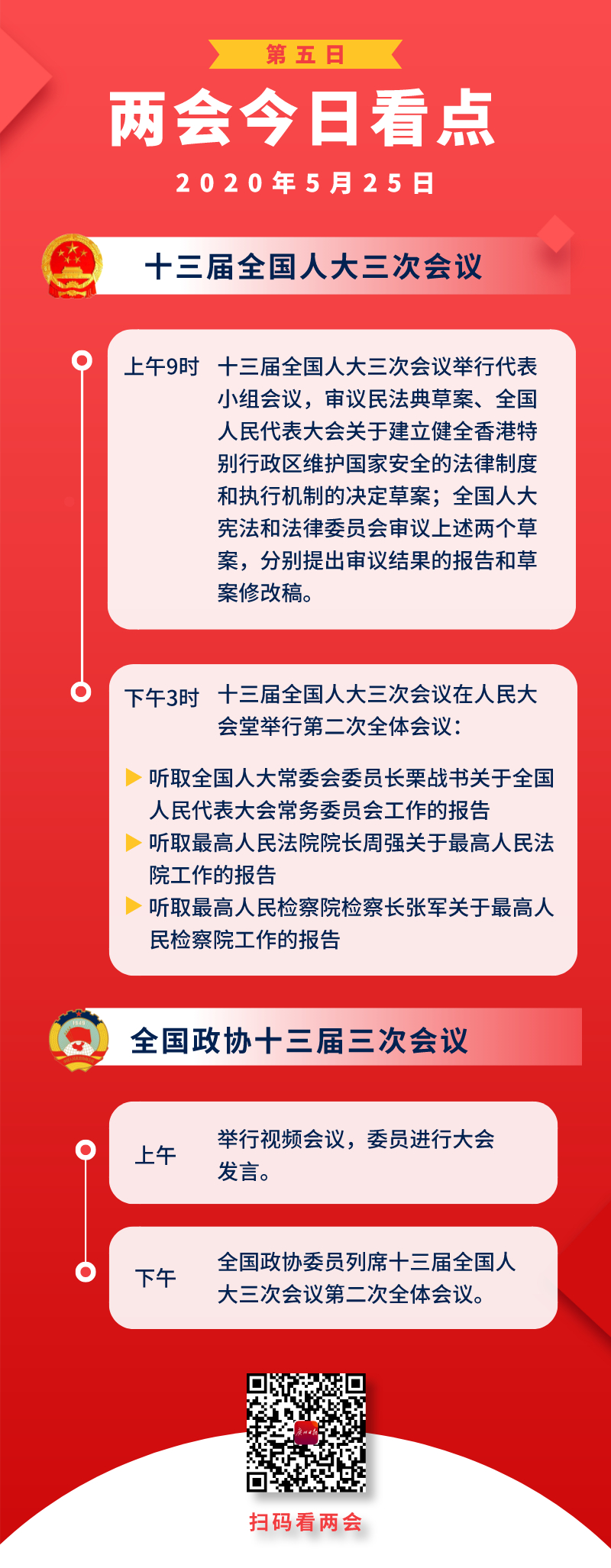 第五日

两会今日看点

2020年5月25日

十三届全国人大三次会议

上午9时 十三届全国人大三次会议举行代表小组会议，审议民法典草案、全国人民代表大会关于建立健全香港特别行政区维护国家安全的法律制度和执行机制的决定草案；全国人大宪法和法律委员会审议上述两个草案，分别提出审议结果的报告和草案修改稿。

下午3时 十三届全国人大三次会议在人民大会堂举行第二次全体会议：

▶ 听取全国人大常委会委员长栗战书关于全国人民代表大会常务委员会工作的报告
▶ 听取最高人民法院院长周强关于最高人民法院工作的报告
▶ 听取最高人民检察院检察长张军关于最高人民检察院工作的报告

全国政协十三届三次会议

上午 举行视频会议，委员进行大会发言。

下午 全国政协委员列席十三届全国人大三次会议第二次全体会议。

扫码看两会